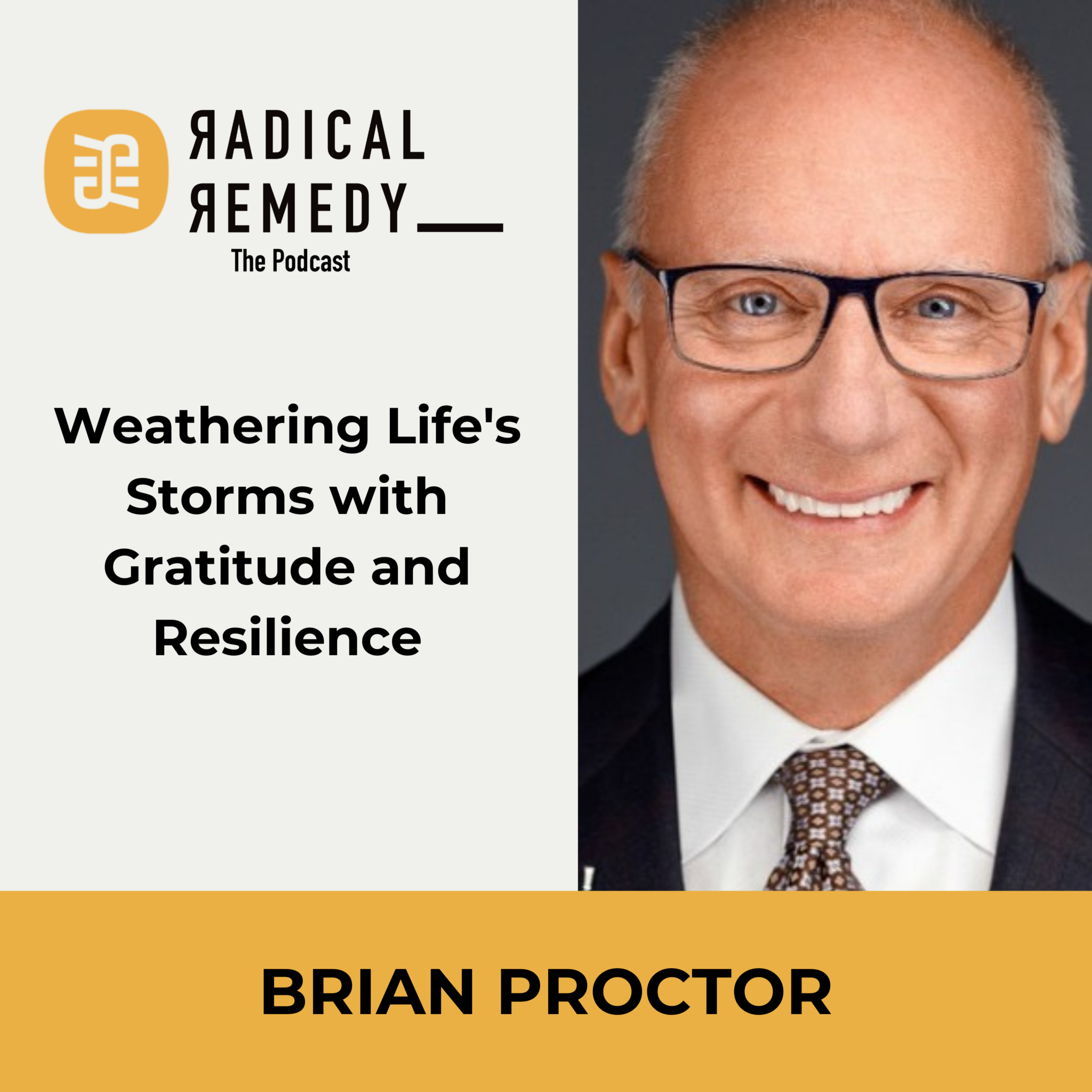 RADICAL REMEDY
The Podcast

Weathering Life's Storms with Gratitude and Resilience

BRIAN PROCTOR